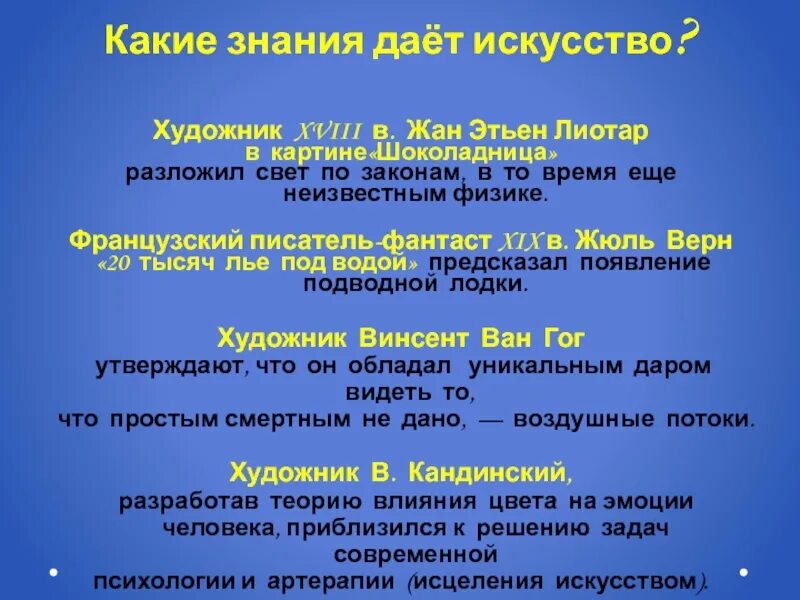 Какие знания даёт искусство?

Художник XVIII в. Жан Этьен Лиотар в картине«Шоколадница» разложил свет по законам, в то время еще неизвестным физике.

Французский писатель-фантаст XIX в. Жюль Верн «20 тысяч лье под водой» предсказал появление подводной лодки.

Художник Винсент Ван Гог утверждают, что он обладал уникальным даром видеть то, что простым смертным не дано, — воздушные потоки.

Художник В. Кандинский, разработав теорию влияния цвета на эмоции человека, приблизился к решению задач современной психологии и артерапии (исцеления искусством).